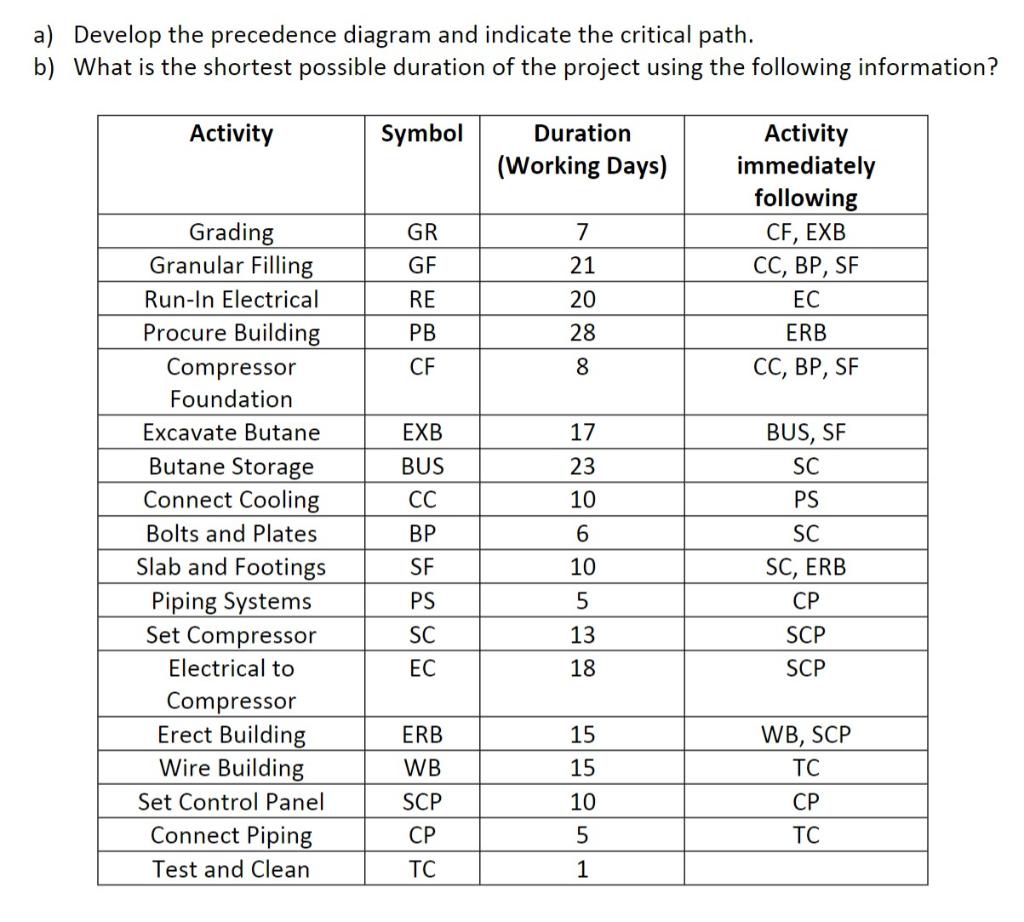 a) Develop the precedence diagram and indicate the critical path.
b) What is the shortest possible duration of the project using the following information?

| Activity | Symbol | Duration (Working Days) | Activity immediately following |
|---|---|---|---|
| Grading | GR | 7 | CF, EXB |
| Granular Filling | GF | 21 | CC, BP, SF |
| Run-In Electrical | RE | 20 | EC |
| Procure Building | PB | 28 | ERB |
| Compressor Foundation | CF | 8 | CC, BP, SF |
| Excavate Butane | EXB | 17 | BUS, SF |
| Butane Storage | BUS | 23 | SC |
| Connect Cooling | CC | 10 | PS |
| Bolts and Plates | BP | 6 | SC |
| Slab and Footings | SF | 10 | SC, ERB |
| Piping Systems | PS | 5 | CP |
| Set Compressor | SC | 13 | SCP |
| Electrical to Compressor | EC | 18 | SCP |
| Erect Building | ERB | 15 | WB, SCP |
| Wire Building | WB | 15 | TC |
| Set Control Panel | SCP | 10 | CP |
| Connect Piping | CP | 5 | TC |
| Test and Clean | TC | 1 | |